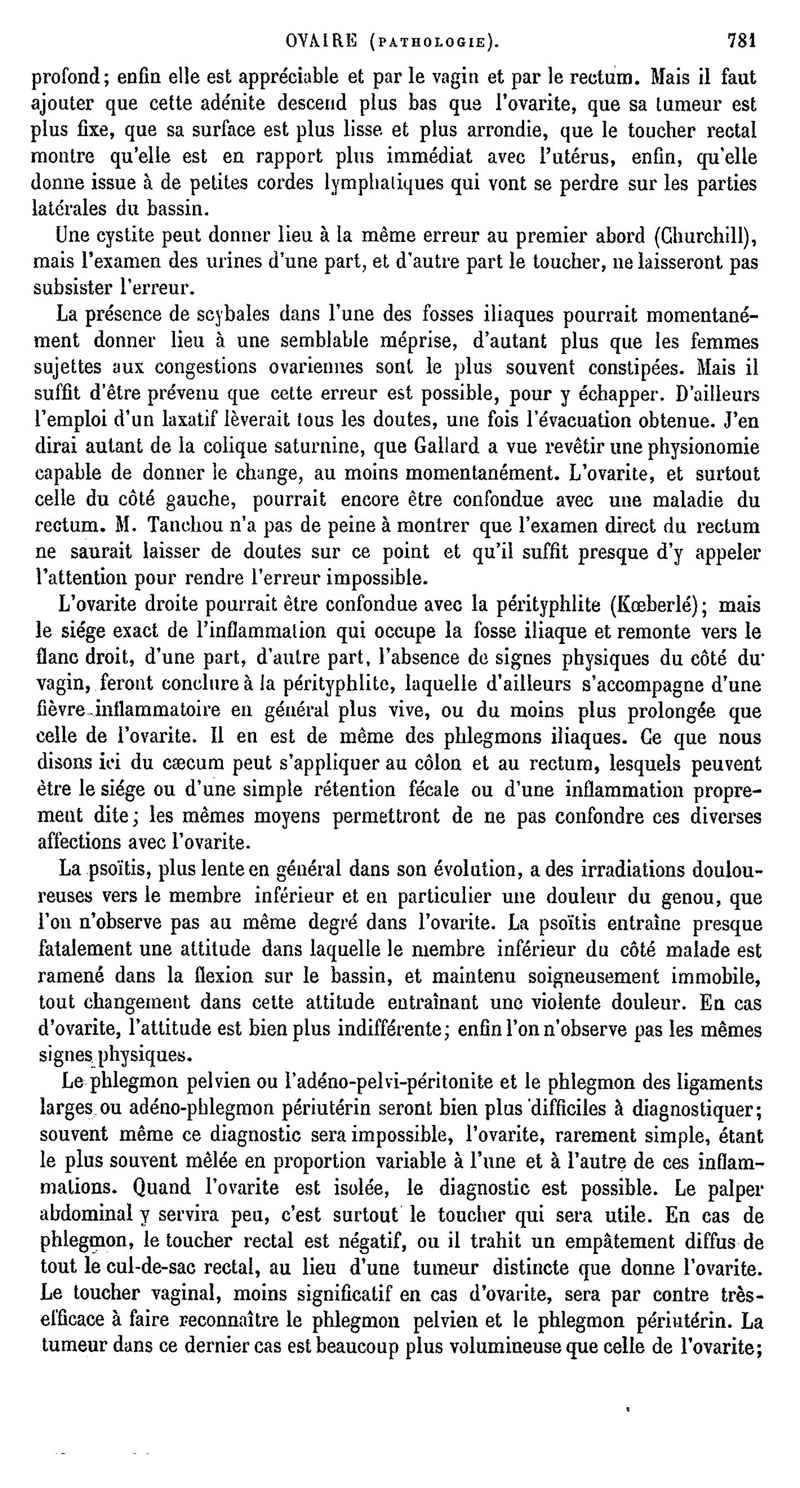 OVAIRE (PATHOLOGIE). 781

profond; enfin elle est appréciable et par le vagin et par le rectum. Mais il faut ajouter que cette adénite descend plus bas que l'ovarite, que sa tumeur est plus fixe, que sa surface est plus lisse et plus arrondie, que le toucher rectal montre qu'elle est en rapport plus immédiat avec l'utérus, enfin, qu'elle donne issue à de petites cordes lymphatiques qui vont se perdre sur les parties latérales du bassin.

Une cystite peut donner lieu à la même erreur au premier abord (Churchill), mais l'examen des urines d'une part, et d'autre part le toucher, ne laisseront pas subsister l'erreur.

La présence de scybales dans l'une des fosses iliaques pourrait momentanément donner lieu à une semblable méprise, d'autant plus que les femmes sujettes aux congestions ovariennes sont le plus souvent constipées. Mais il suffit d'être prévenu que cette erreur est possible, pour y échapper. D'ailleurs l'emploi d'un laxatif lèverait tous les doutes, une fois l'évacuation obtenue. J'en dirai autant de la colique saturnine, que Gallard a vue revêtir une physionomie capable de donner le change, au moins momentanément. L'ovarite, et surtout celle du côté gauche, pourrait encore être confondue avec une maladie du rectum. M. Tanchou n'a pas de peine à montrer que l'examen direct du rectum ne saurait laisser de doutes sur ce point et qu'il suffit presque d'y appeler l'attention pour rendre l'erreur impossible.

L'ovarite droite pourrait être confondue avec la pérityphlite (Kœberlé); mais le siége exact de l'inflammation qui occupe la fosse iliaque et remonte vers le flanc droit, d'une part, d'autre part, l'absence de signes physiques du côté du vagin, feront conclure à la pérityphlite, laquelle d'ailleurs s'accompagne d'une fièvre inflammatoire en général plus vive, ou du moins plus prolongée que celle de l'ovarite. Il en est de même des phlegmons iliaques. Ce que nous disons ici du cæcum peut s'appliquer au côlon et au rectum, lesquels peuvent être le siége ou d'une simple rétention fécale ou d'une inflammation proprement dite; les mêmes moyens permettront de ne pas confondre ces diverses affections avec l'ovarite.

La psoïtis, plus lente en général dans son évolution, a des irradiations douloureuses vers le membre inférieur et en particulier une douleur du genou, que l'on n'observe pas au même degré dans l'ovarite. La psoïtis entraîne presque fatalement une attitude dans laquelle le membre inférieur du côté malade est ramené dans la flexion sur le bassin, et maintenu soigneusement immobile, tout changement dans cette attitude entraînant une violente douleur. En cas d'ovarite, l'attitude est bien plus indifférente; enfin l'on n'observe pas les mêmes signes physiques.

Le phlegmon pelvien ou l'adéno-pelvi-péritonite et le phlegmon des ligaments larges ou adéno-phlegmon périutérin seront bien plus difficiles à diagnostiquer; souvent même ce diagnostic sera impossible, l'ovarite, rarement simple, étant le plus souvent mêlée en proportion variable à l'une et à l'autre de ces inflammations. Quand l'ovarite est isolée, le diagnostic est possible. Le palper abdominal y servira peu, c'est surtout le toucher qui sera utile. En cas de phlegmon, le toucher rectal est négatif, ou il trahit un empâtement diffus de tout le cul-de-sac rectal, au lieu d'une tumeur distincte que donne l'ovarite. Le toucher vaginal, moins significatif en cas d'ovarite, sera par contre très-efficace à faire reconnaître le phlegmon pelvien et le phlegmon périutérin. La tumeur dans ce dernier cas est beaucoup plus volumineuse que celle de l'ovarite;